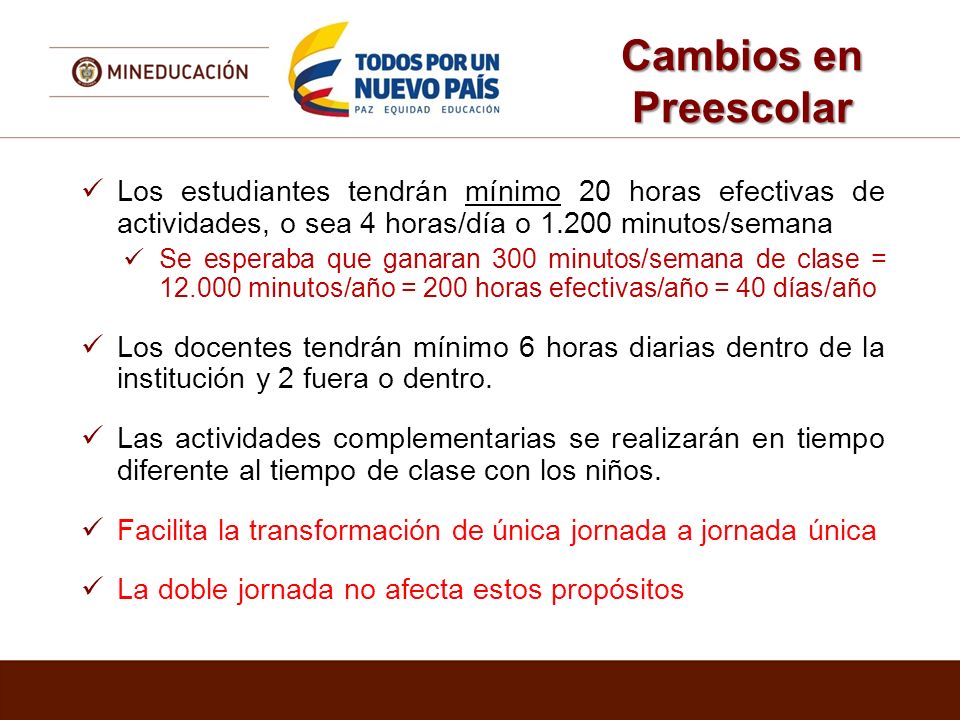 MINEDUCACIÓN

TODOS POR UN NUEVO PAÍS
PAZ EQUIDAD EDUCACIÓN

Cambios en Preescolar

✓ Los estudiantes tendrán mínimo 20 horas efectivas de actividades, o sea 4 horas/día o 1.200 minutos/semana

✓ Se esperaba que ganaran 300 minutos/semana de clase = 12.000 minutos/año = 200 horas efectivas/año = 40 días/año

✓ Los docentes tendrán mínimo 6 horas diarias dentro de la institución y 2 fuera o dentro.

✓ Las actividades complementarias se realizarán en tiempo diferente al tiempo de clase con los niños.

✓ Facilita la transformación de única jornada a jornada única

✓ La doble jornada no afecta estos propósitos